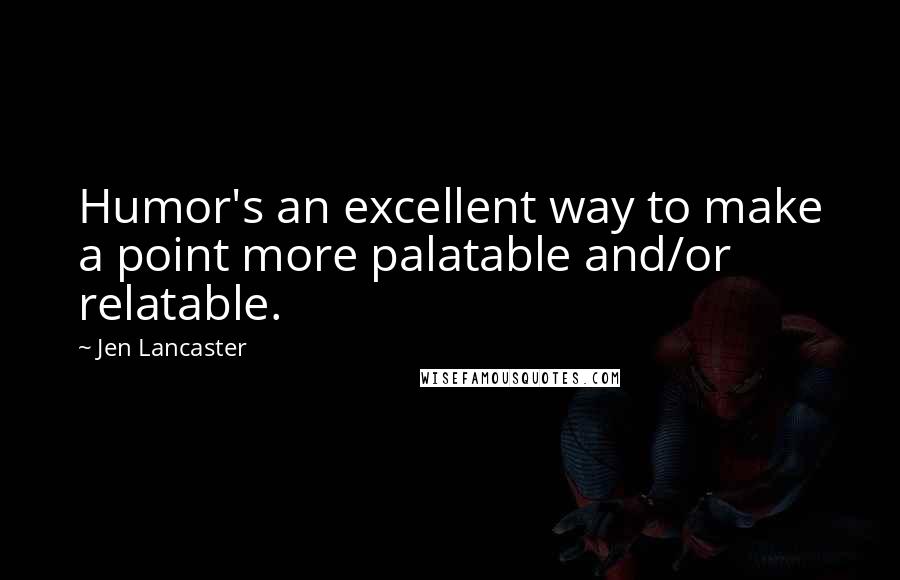 Humor's an excellent way to make a point more palatable and/or relatable.

~ Jen Lancaster

WISEFAMOUSQUOTES.COM